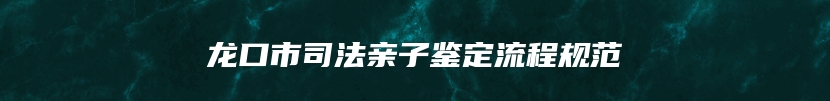 龙口市司法亲子鉴定流程规范